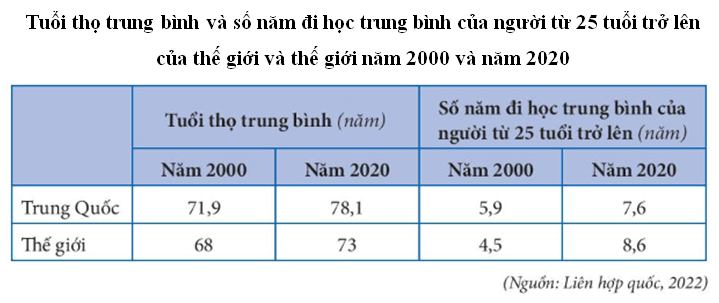 Tuổi thọ trung bình và số năm đi học trung bình của người từ 25 tuổi trở lên của thế giới và thế giới năm 2000 và năm 2020

| | Tuổi thọ trung bình (năm) | | Số năm đi học trung bình của người từ 25 tuổi trở lên (năm) | |
|---|---|---|---|---|
| | Năm 2000 | Năm 2020 | Năm 2000 | Năm 2020 |
| Trung Quốc | 71,9 | 78,1 | 5,9 | 7,6 |
| Thế giới | 68 | 73 | 4,5 | 8,6 |

(Nguồn: Liên hợp quốc, 2022)